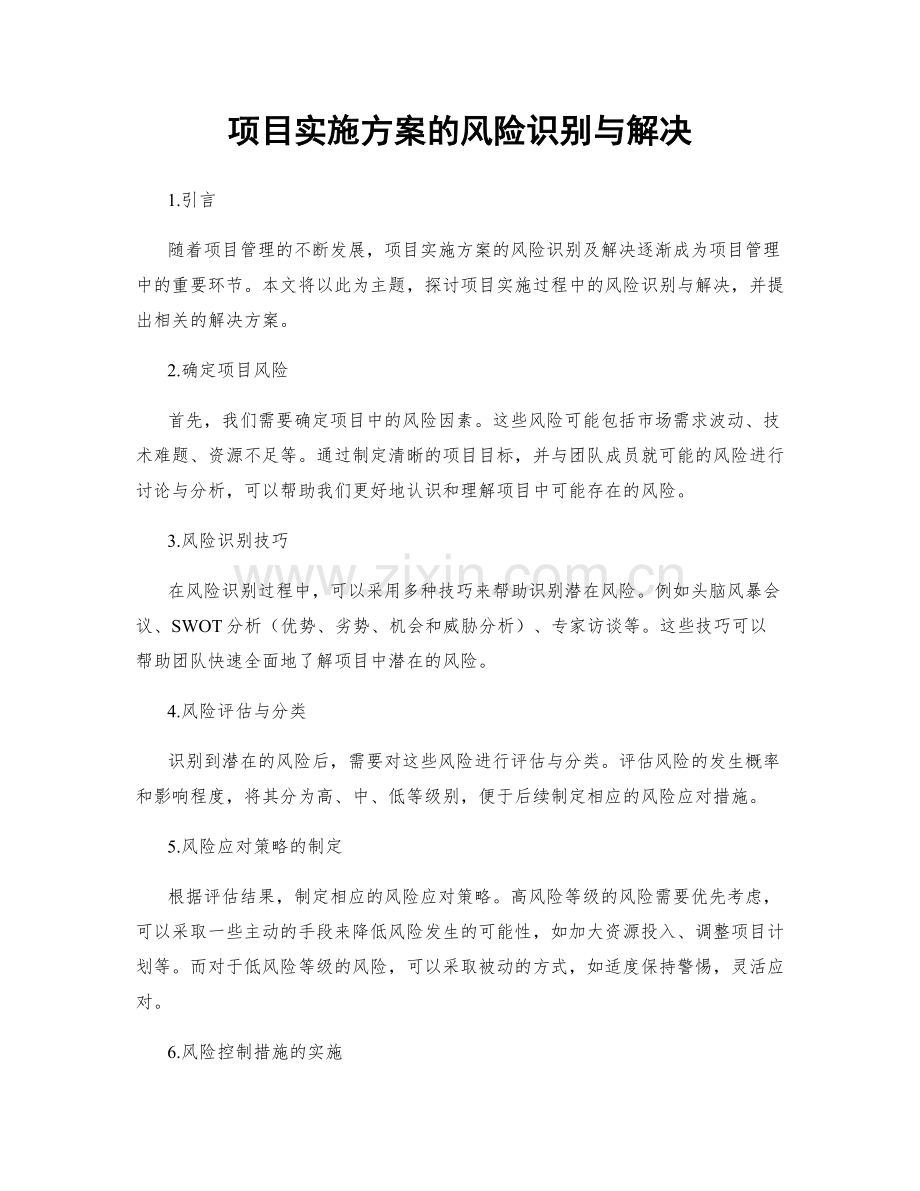 项目实施方案的风险识别与解决

1.引言

随着项目管理的不断发展，项目实施方案的风险识别及解决逐渐成为项目管理中的重要环节。本文将以此为主题，探讨项目实施过程中的风险识别与解决，并提出相关的解决方案。

2.确定项目风险

首先，我们需要确定项目中的风险因素。这些风险可能包括市场需求波动、技术难题、资源不足等。通过制定清晰的项目目标，并与团队成员就可能的风险进行讨论与分析，可以帮助我们更好地认识和理解项目中可能存在的风险。

3.风险识别技巧

在风险识别过程中，可以采用多种技巧来帮助识别潜在风险。例如头脑风暴会议、SWOT分析（优势、劣势、机会和威胁分析）、专家访谈等。这些技巧可以帮助团队快速全面地了解项目中潜在的风险。

4.风险评估与分类

识别到潜在的风险后，需要对这些风险进行评估与分类。评估风险的发生概率和影响程度，将其分为高、中、低等级别，便于后续制定相应的风险应对措施。

5.风险应对策略的制定

根据评估结果，制定相应的风险应对策略。高风险等级的风险需要优先考虑，可以采取一些主动的手段来降低风险发生的可能性，如加大资源投入、调整项目计划等。而对于低风险等级的风险，可以采取被动的方式，如适度保持警惕，灵活应对。

6.风险控制措施的实施

www.zixin.com.cn